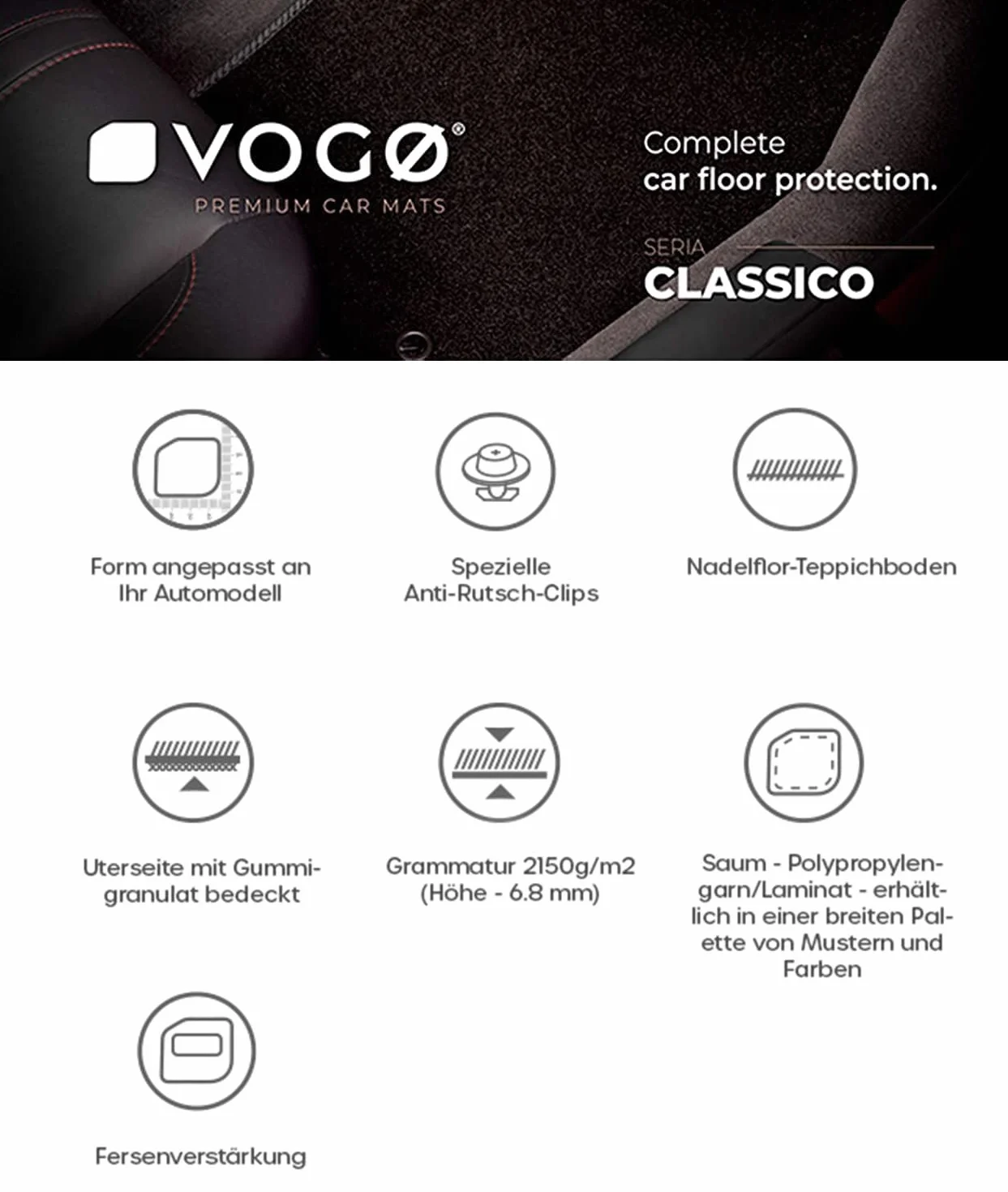 VOGØ®
PREMIUM CAR MATS

Complete
car floor protection.

SERIA
CLASSICO

Form angepasst an Ihr Automodell

Spezielle Anti-Rutsch-Clips

Nadelflor-Teppichboden

Uterseite mit Gummigranulat bedeckt

Grammatur 2150g/m2 (Höhe - 6.8 mm)

Saum - Polypropylengarn/Laminat - erhältlich in einer breiten Palette von Mustern und Farben

Fersenverstärkung